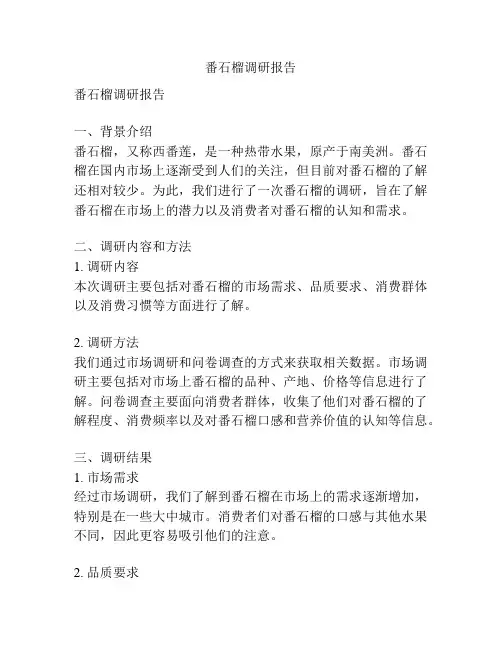 番石榴调研报告

番石榴调研报告

一、背景介绍
番石榴，又称西番莲，是一种热带水果，原产于南美洲。番石榴在国内市场上逐渐受到人们的关注，但目前对番石榴的了解还相对较少。为此，我们进行了一次番石榴的调研，旨在了解番石榴在市场上的潜力以及消费者对番石榴的认知和需求。

二、调研内容和方法
1. 调研内容
本次调研主要包括对番石榴的市场需求、品质要求、消费群体以及消费习惯等方面进行了解。

2. 调研方法
我们通过市场调研和问卷调查的方式来获取相关数据。市场调研主要包括对市场上番石榴的品种、产地、价格等信息进行了解。问卷调查主要面向消费者群体，收集了他们对番石榴的了解程度、消费频率以及对番石榴口感和营养价值的认知等信息。

三、调研结果
1. 市场需求
经过市场调研，我们了解到番石榴在市场上的需求逐渐增加，特别是在一些大中城市。消费者们对番石榴的口感与其他水果不同，因此更容易吸引他们的注意。

2. 品质要求